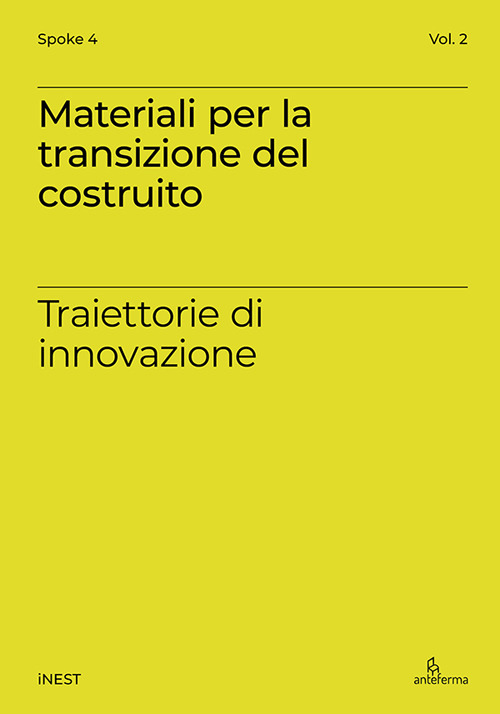 Spoke 4

Vol. 2

Materiali per la transizione del costruito

Traiettorie di innovazione

iNEST

anteferma